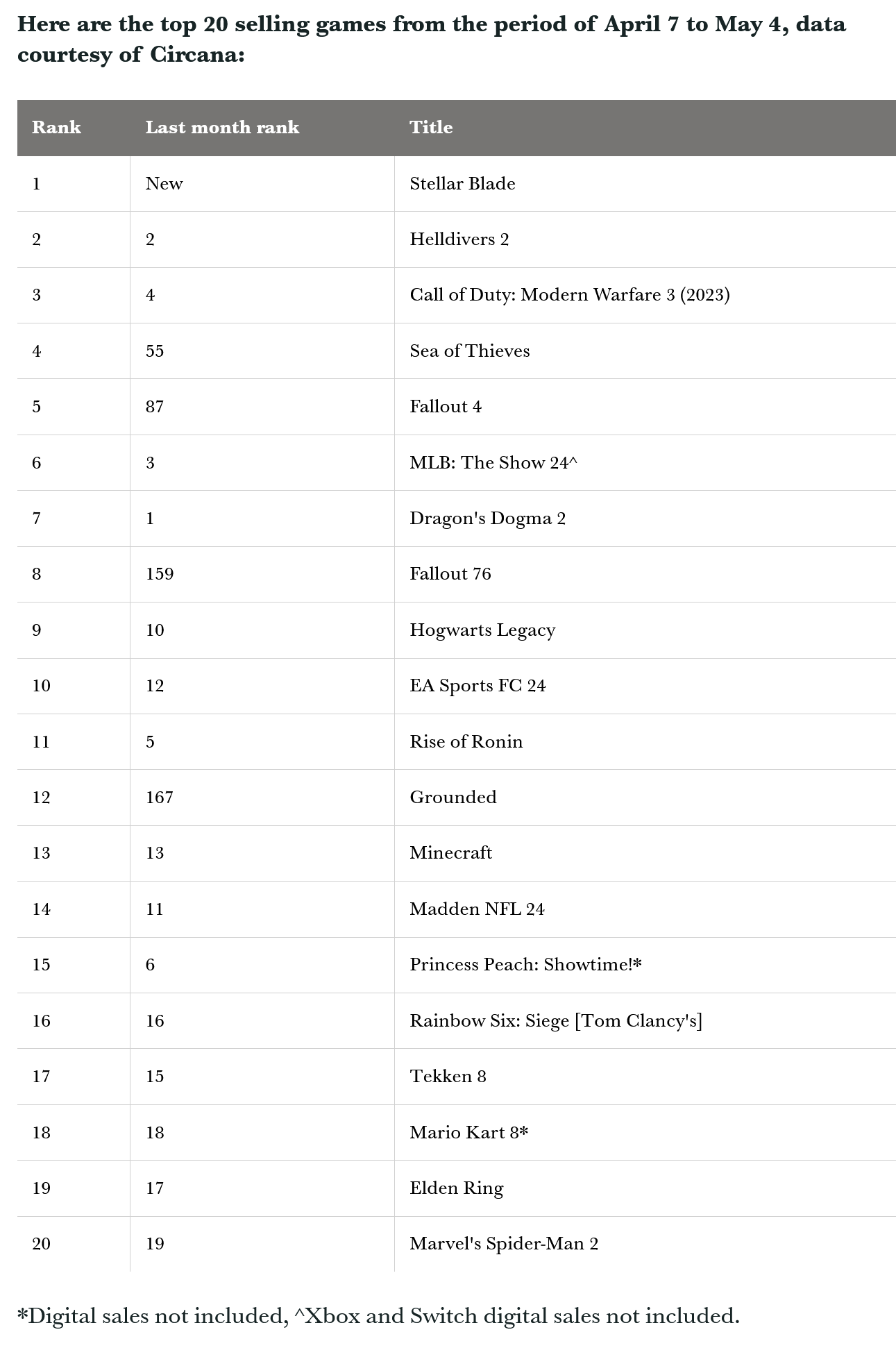 Here are the top 20 selling games from the period of April 7 to May 4, data courtesy of Circana:

| Rank | Last month rank | Title |
|---|---|---|
| 1 | New | Stellar Blade |
| 2 | 2 | Helldivers 2 |
| 3 | 4 | Call of Duty: Modern Warfare 3 (2023) |
| 4 | 55 | Sea of Thieves |
| 5 | 87 | Fallout 4 |
| 6 | 3 | MLB: The Show 24^ |
| 7 | 1 | Dragon's Dogma 2 |
| 8 | 159 | Fallout 76 |
| 9 | 10 | Hogwarts Legacy |
| 10 | 12 | EA Sports FC 24 |
| 11 | 5 | Rise of Ronin |
| 12 | 167 | Grounded |
| 13 | 13 | Minecraft |
| 14 | 11 | Madden NFL 24 |
| 15 | 6 | Princess Peach: Showtime!* |
| 16 | 16 | Rainbow Six: Siege [Tom Clancy's] |
| 17 | 15 | Tekken 8 |
| 18 | 18 | Mario Kart 8* |
| 19 | 17 | Elden Ring |
| 20 | 19 | Marvel's Spider-Man 2 |

*Digital sales not included, ^Xbox and Switch digital sales not included.